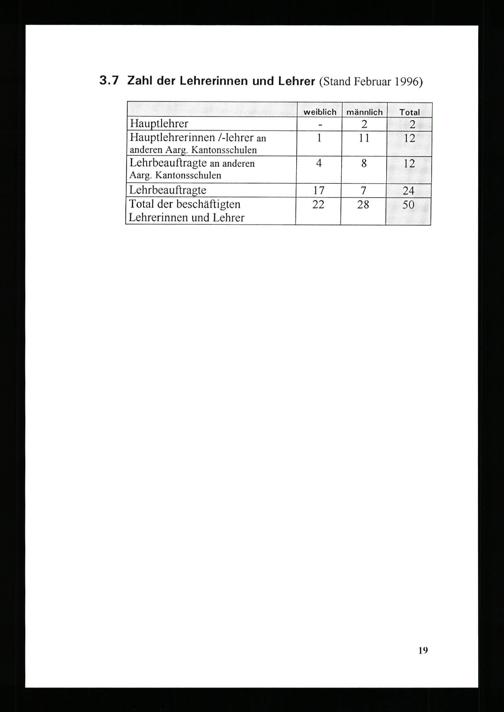 3.7 Zahl der Lehrerinnen und Lehrer (Stand Februar 1996)

| | weiblich | männlich | Total |
|---|---|---|---|
| Hauptlehrer | - | 2 | 2 |
| Hauptlehrerinnen /-lehrer an anderen Aarg. Kantonsschulen | 1 | 11 | 12 |
| Lehrbeauftragte an anderen Aarg. Kantonsschulen | 4 | 8 | 12 |
| Lehrbeauftragte | 17 | 7 | 24 |
| Total der beschäftigten Lehrerinnen und Lehrer | 22 | 28 | 50 |

19